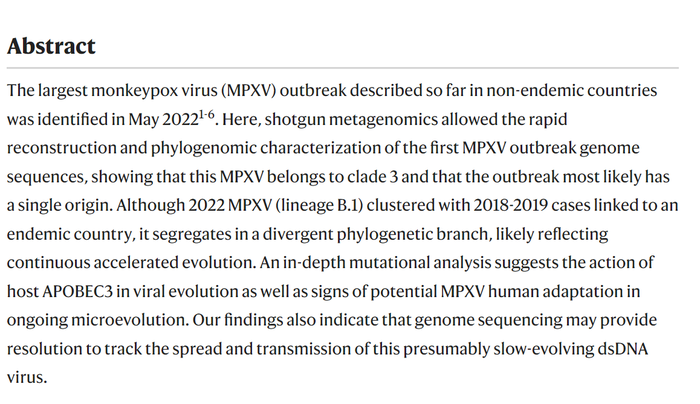 Abstract

The largest monkeypox virus (MPXV) outbreak described so far in non-endemic countries was identified in May 2022$^{1-6}$. Here, shotgun metagenomics allowed the rapid reconstruction and phylogenomic characterization of the first MPXV outbreak genome sequences, showing that this MPXV belongs to clade 3 and that the outbreak most likely has a single origin. Although 2022 MPXV (lineage B.1) clustered with 2018-2019 cases linked to an endemic country, it segregates in a divergent phylogenetic branch, likely reflecting continuous accelerated evolution. An in-depth mutational analysis suggests the action of host APOBEC3 in viral evolution as well as signs of potential MPXV human adaptation in ongoing microevolution. Our findings also indicate that genome sequencing may provide resolution to track the spread and transmission of this presumably slow-evolving dsDNA virus.